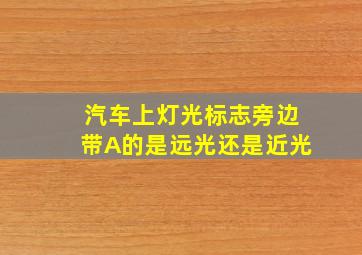 汽车上灯光标志旁边带A的是远光还是近光